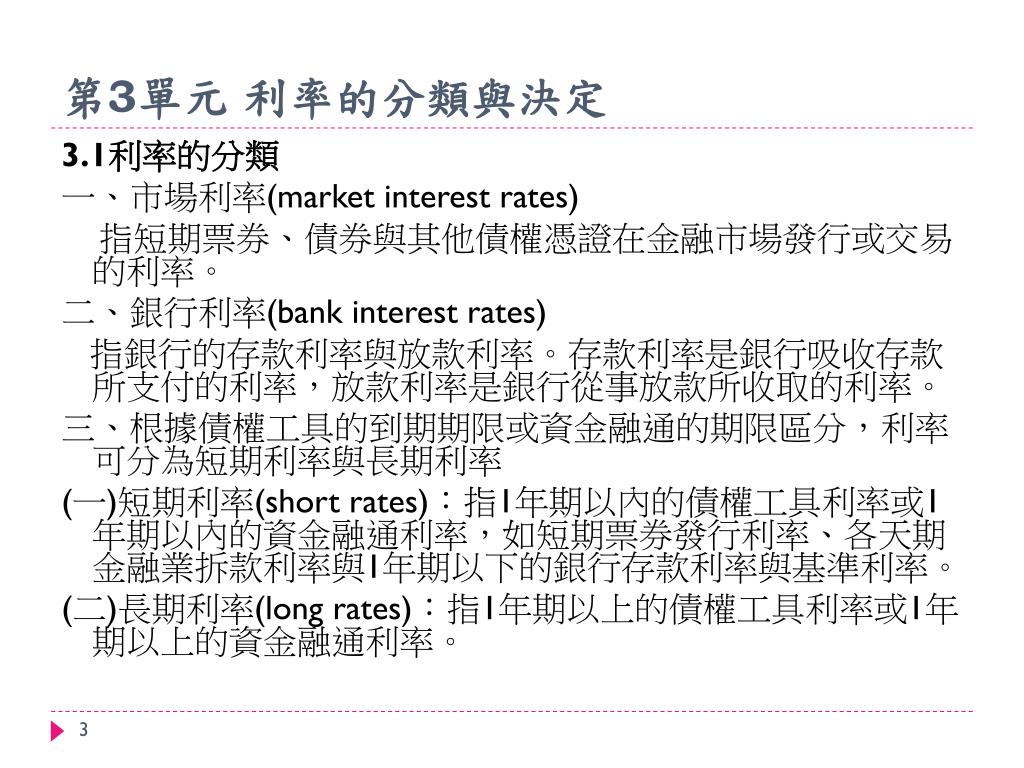 第3單元 利率的分類與決定

3.1利率的分類

一、市場利率(market interest rates)

指短期票券、債券與其他債權憑證在金融市場發行或交易的利率。

二、銀行利率(bank interest rates)

指銀行的存款利率與放款利率。存款利率是銀行吸收存款所支付的利率，放款利率是銀行從事放款所收取的利率。

三、根據債權工具的到期期限或資金融通的期限區分，利率可分為短期利率與長期利率

(一)短期利率(short rates)：指1年期以內的債權工具利率或1年期以內的資金融通利率，如短期票券發行利率、各天期金融業拆款利率與1年期以下的銀行存款利率與基準利率。

(二)長期利率(long rates)：指1年期以上的債權工具利率或1年期以上的資金融通利率。

3